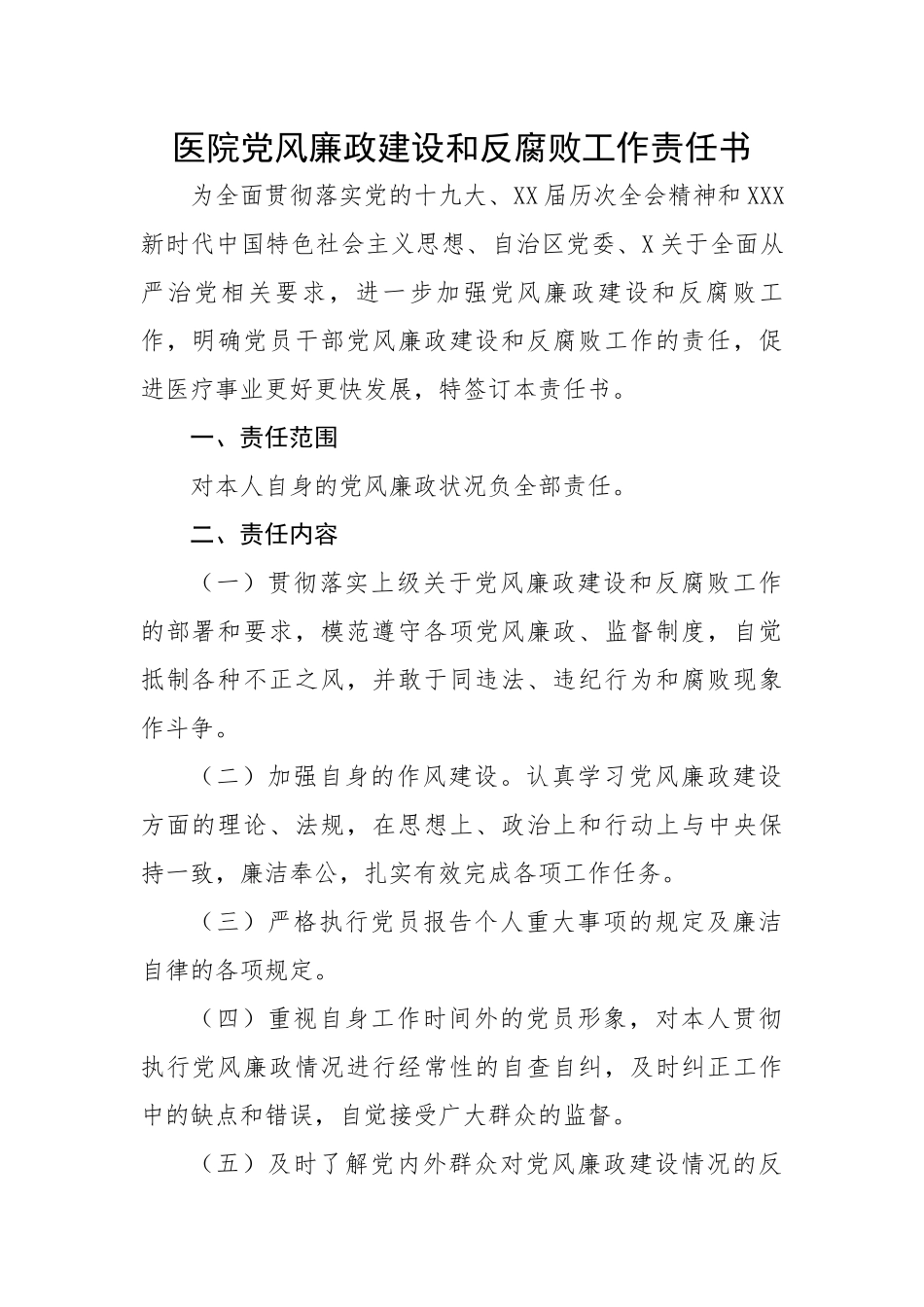 医院党风廉政建设和反腐败工作责任书

为全面贯彻落实党的十九大、XX届历次全会精神和XXX新时代中国特色社会主义思想、自治区党委、X关于全面从严治党相关要求，进一步加强党风廉政建设和反腐败工作，明确党员干部党风廉政建设和反腐败工作的责任，促进医疗事业更好更快发展，特签订本责任书。

一、责任范围

对本人自身的党风廉政状况负全部责任。

二、责任内容

（一）贯彻落实上级关于党风廉政建设和反腐败工作的部署和要求，模范遵守各项党风廉政、监督制度，自觉抵制各种不正之风，并敢于同违法、违纪行为和腐败现象作斗争。

（二）加强自身的作风建设。认真学习党风廉政建设方面的理论、法规，在思想上、政治上和行动上与中央保持一致，廉洁奉公，扎实有效完成各项工作任务。

（三）严格执行党员报告个人重大事项的规定及廉洁自律的各项规定。

（四）重视自身工作时间外的党员形象，对本人贯彻执行党风廉政情况进行经常性的自查自纠，及时纠正工作中的缺点和错误，自觉接受广大群众的监督。

（五）及时了解党内外群众对党风廉政建设情况的反